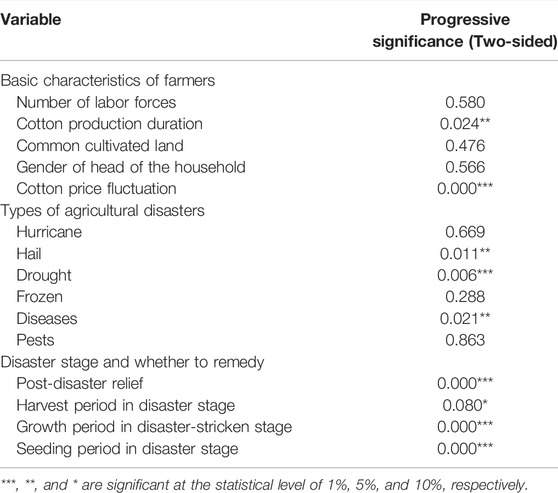 | Variable | Progressive significance (Two-sided) |
|---|---|
| Basic characteristics of farmers | |
| Number of labor forces | 0.580 |
| Cotton production duration | 0.024** |
| Common cultivated land | 0.476 |
| Gender of head of the household | 0.566 |
| Cotton price fluctuation | 0.000*** |
| Types of agricultural disasters | |
| Hurricane | 0.669 |
| Hail | 0.011** |
| Drought | 0.006*** |
| Frozen | 0.288 |
| Diseases | 0.021** |
| Pests | 0.863 |
| Disaster stage and whether to remedy | |
| Post-disaster relief | 0.000*** |
| Harvest period in disaster stage | 0.080* |
| Growth period in disaster-stricken stage | 0.000*** |
| Seeding period in disaster stage | 0.000*** |

***, **, and * are significant at the statistical level of 1%, 5%, and 10%, respectively.